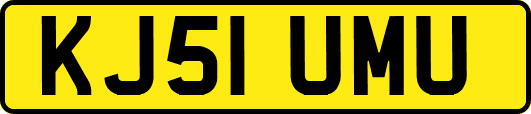 KJ51 UMU